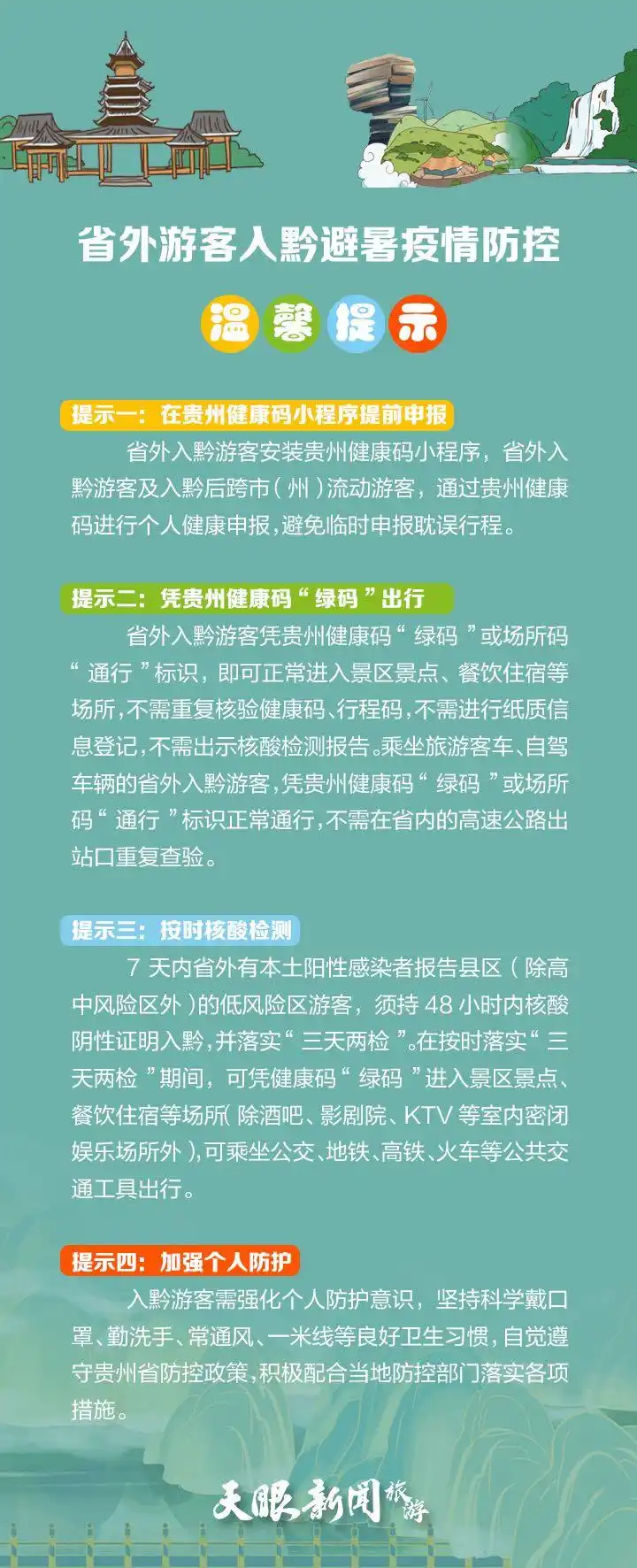 省外游客入黔避暑疫情防控

温馨提示

提示一：在贵州健康码小程序提前申报

省外入黔游客安装贵州健康码小程序，省外入黔游客及入黔后跨市（州）流动游客，通过贵州健康码进行个人健康申报，避免临时申报耽误行程。

提示二：凭贵州健康码“绿码”出行

省外入黔游客凭贵州健康码“绿码”或场所码“通行”标识，即可正常进入景区景点、餐饮住宿等场所，不需重复核验健康码、行程码，不需进行纸质信息登记，不需出示核酸检测报告。乘坐旅游客车、自驾车辆的省外入黔游客，凭贵州健康码“绿码”或场所码“通行”标识正常通行，不需在省内的高速公路出站口重复查验。

提示三：按时核酸检测

7天内省外有本土阳性感染者报告县区（除高中风险区外）的低风险区游客，须持48小时内核酸阴性证明入黔，并落实“三天两检”。在按时落实“三天两检”期间，可凭健康码“绿码”进入景区景点、餐饮住宿等场所（除酒吧、影剧院、KTV等室内密闭娱乐场所外），可乘坐公交、地铁、高铁、火车等公共交通工具出行。

提示四：加强个人防护

入黔游客需强化个人防护意识，坚持科学戴口罩、勤洗手、常通风、一米线等良好卫生习惯，自觉遵守贵州省防控政策，积极配合当地防控部门落实各项措施。

天眼新闻旅游